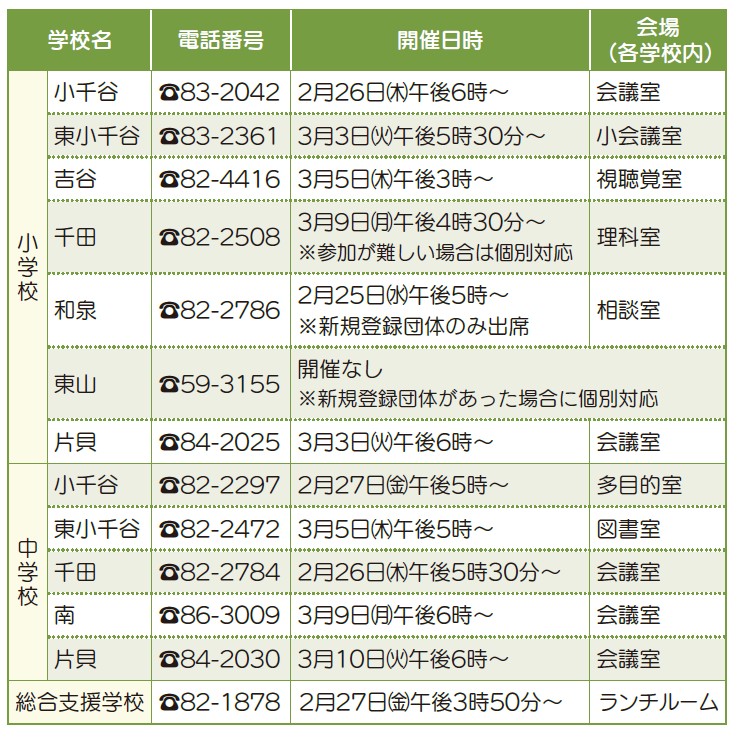 | 学校名 |  | 電話番号 | 開催日時 | 会場（各学校内） |
|---|---|---|---|---|
| 小学校 | 小千谷 | ☎83-2042 | 2月26日㈭午後6時～ | 会議室 |
|  | 東小千谷 | ☎83-2361 | 3月3日㈫午後5時30分～ | 小会議室 |
|  | 吉谷 | ☎82-4416 | 3月5日㈭午後3時～ | 視聴覚室 |
|  | 千田 | ☎82-2508 | 3月9日㈪午後4時30分～ ※参加が難しい場合は個別対応 | 理科室 |
|  | 和泉 | ☎82-2786 | 2月25日㈬午後5時～ ※新規登録団体のみ出席 | 相談室 |
|  | 東山 | ☎59-3155 | 開催なし ※新規登録団体があった場合に個別対応 |  |
|  | 片貝 | ☎84-2025 | 3月3日㈫午後6時～ | 会議室 |
| 中学校 | 小千谷 | ☎82-2297 | 2月27日㈮午後5時～ | 多目的室 |
|  | 東小千谷 | ☎82-2472 | 3月5日㈭午後5時～ | 図書室 |
|  | 千田 | ☎82-2784 | 2月26日㈭午後5時30分～ | 会議室 |
|  | 南 | ☎86-3009 | 3月9日㈪午後6時～ | 会議室 |
|  | 片貝 | ☎84-2030 | 3月10日㈫午後6時～ | 会議室 |
| 総合支援学校 |  | ☎82-1878 | 2月27日㈮午後3時50分～ | ランチルーム |